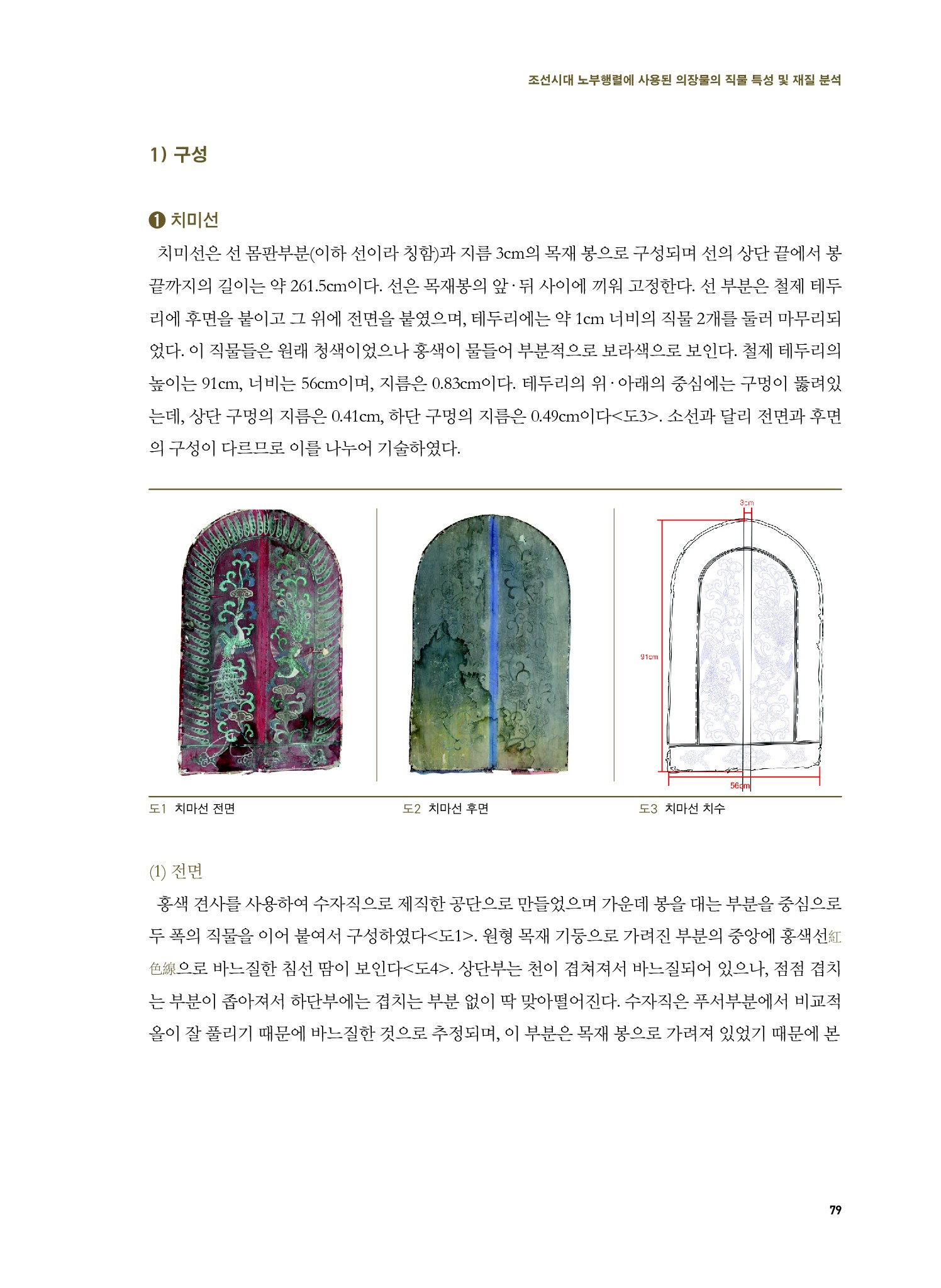 조선시대 노부행렬에 사용된 의장물의 직물 특성 및 재질 분석

1) 구성

❶ 치미선

치미선은 선 몸판부분(이하 선이라 칭함)과 지름 3cm의 목재 봉으로 구성되며 선의 상단 끝에서 봉 끝까지의 길이는 약 261.5cm이다. 선은 목재봉의 앞·뒤 사이에 끼워 고정한다. 선 부분은 철제 테두리에 후면을 붙이고 그 위에 전면을 붙였으며, 테두리에는 약 1cm 너비의 직물 2개를 둘러 마무리되었다. 이 직물들은 원래 청색이었으나 홍색이 물들어 부분적으로 보라색으로 보인다. 철제 테두리의 높이는 91cm, 너비는 56cm이며, 지름은 0.83cm이다. 테두리의 위·아래의 중심에는 구멍이 뚫려있는데, 상단 구멍의 지름은 0.41cm, 하단 구멍의 지름은 0.49cm이다<도3>. 소선과 달리 전면과 후면의 구성이 다르므로 이를 나누어 기술하였다.

3cm

91cm

56cm

도1 치마선 전면

도2 치마선 후면

도3 치마선 치수

(1) 전면

홍색 견사를 사용하여 수자직으로 제직한 공단으로 만들었으며 가운데 봉을 대는 부분을 중심으로 두 폭의 직물을 이어 붙여서 구성하였다<도1>. 원형 목재 기둥으로 가려진 부분의 중앙에 홍색선紅色線으로 바느질한 침선 땀이 보인다<도4>. 상단부는 천이 겹쳐져서 바느질되어 있으나, 점점 겹치는 부분이 좁아져서 하단부에는 겹치는 부분 없이 딱 맞아떨어진다. 수자직은 푸서부분에서 비교적 올이 잘 풀리기 때문에 바느질한 것으로 추정되며, 이 부분은 목재 봉으로 가려져 있었기 때문에 본

79